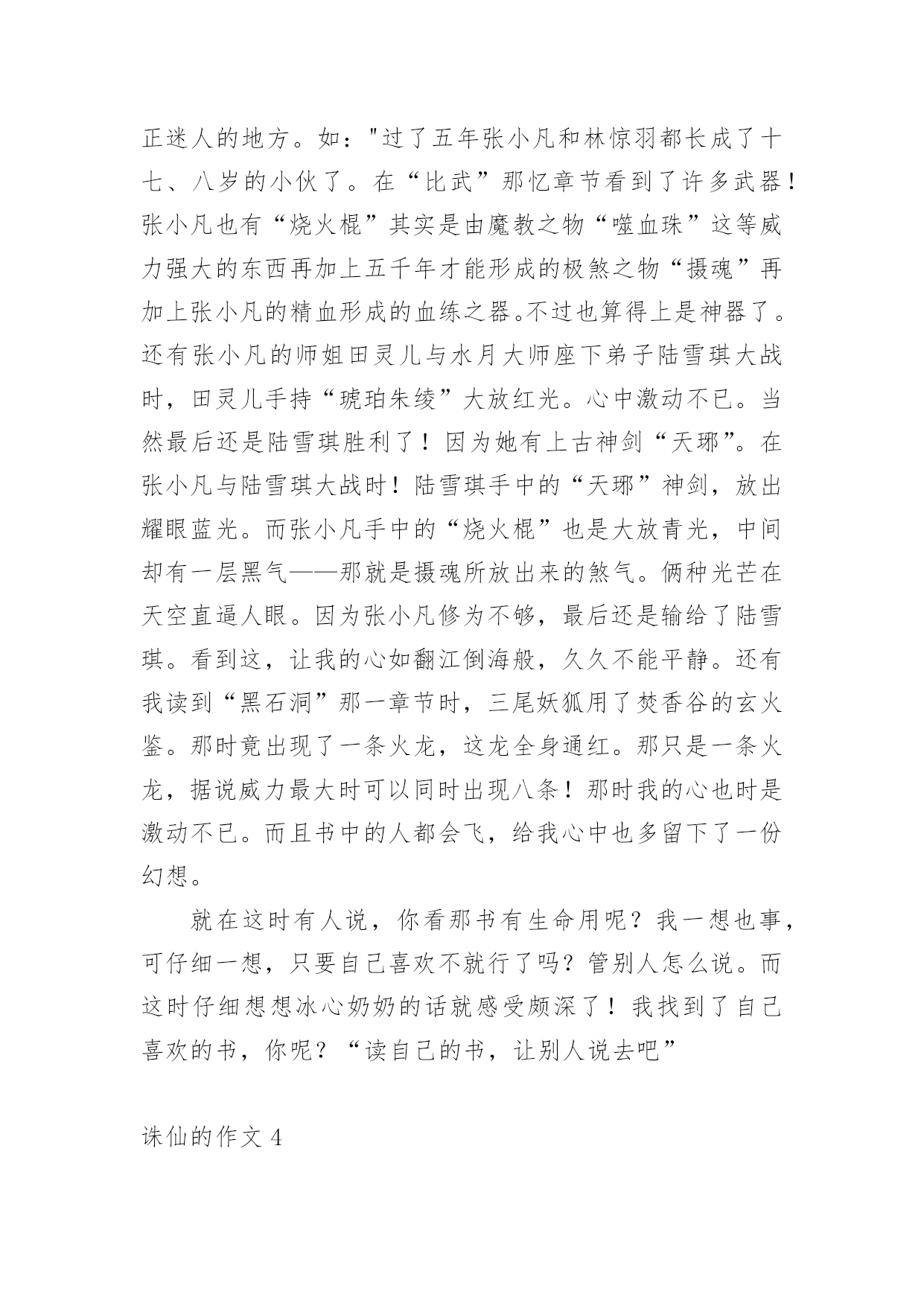 正迷人的地方。如："过了五年张小凡和林惊羽都长成了十七、八岁的小伙了。在“比武”那忆章节看到了许多武器！张小凡也有“烧火棍”其实是由魔教之物“噬血珠”这等威力强大的东西再加上五千年才能形成的极煞之物“摄魂”再加上张小凡的精血形成的血练之器。不过也算得上是神器了。还有张小凡的师姐田灵儿与水月大师座下弟子陆雪琪大战时，田灵儿手持“琥珀朱绫”大放红光。心中激动不已。当然最后还是陆雪琪胜利了！因为她有上古神剑“天琊”。在张小凡与陆雪琪大战时！陆雪琪手中的“天琊”神剑，放出耀眼蓝光。而张小凡手中的“烧火棍”也是大放青光，中间却有一层黑气——那就是摄魂所放出来的煞气。俩种光芒在天空直逼人眼。因为张小凡修为不够，最后还是输给了陆雪琪。看到这，让我的心如翻江倒海般，久久不能平静。还有我读到“黑石洞”那一章节时，三尾妖狐用了焚香谷的玄火鉴。那时竟出现了一条火龙，这龙全身通红。那只是一条火龙，据说威力最大时可以同时出现八条！那时我的心也时是激动不已。而且书中的人都会飞，给我心中也多留下了一份幻想。

就在这时有人说，你看那书有生命用呢？我一想也事，可仔细一想，只要自己喜欢不就行了吗？管别人怎么说。而这时仔细想想冰心奶奶的话就感受颇深了！我找到了自己喜欢的书，你呢？“读自己的书，让别人说去吧”

诛仙的作文 4